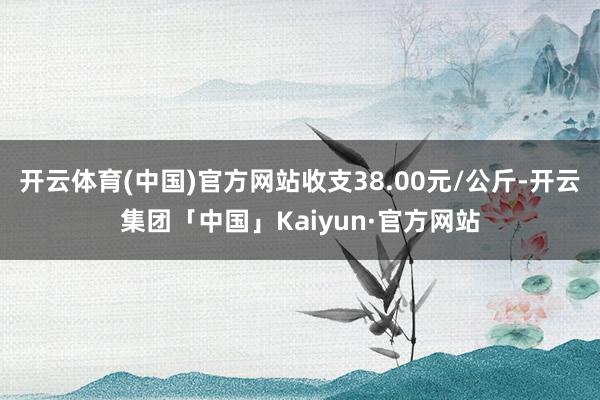 开云体育(中国)官方网站收支38.00元/公斤-开云集团「中国」Kaiyun·官方网站